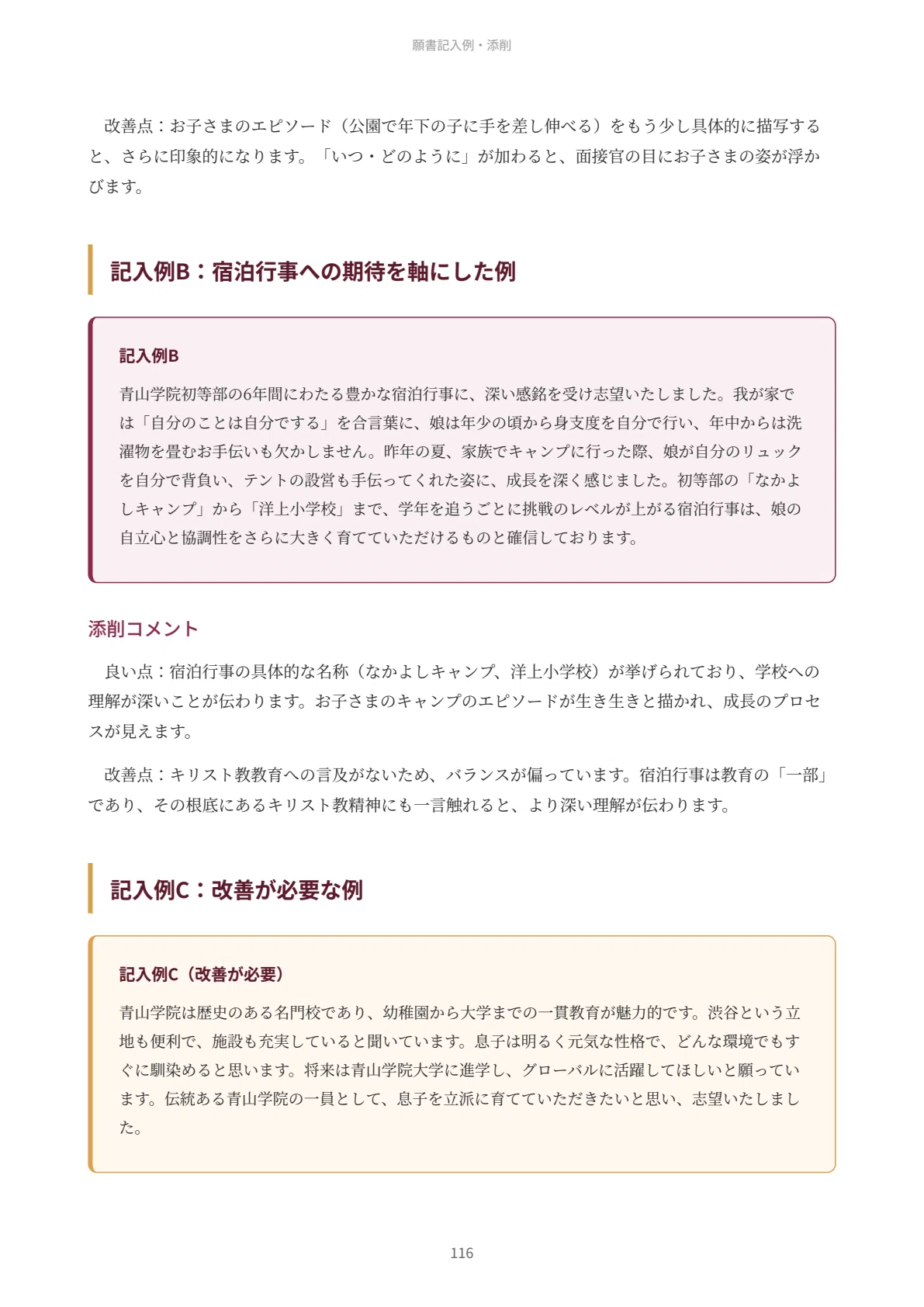 願書記入例・添削

改善点：お子さまのエピソード（公園で年下の子に手を差し伸べる）をもう少し具体的に描写すると、さらに印象的になります。「いつ・どのように」が加わると、面接官の目にお子さまの姿が浮かびます。

記入例B：宿泊行事への期待を軸にした例

記入例B

青山学院初等部の6年間にわたる豊かな宿泊行事に、深い感銘を受け志望いたしました。我が家では「自分のことは自分でする」を合言葉に、娘は年少の頃から身支度を自分で行い、年中からは洗濯物を畳むお手伝いも欠かしません。昨年の夏、家族でキャンプに行った際、娘が自分のリュックを自分で背負い、テントの設営も手伝ってくれた姿に、成長を深く感じました。初等部の「なかよしキャンプ」から「洋上小学校」まで、学年を追うごとに挑戦のレベルが上がる宿泊行事は、娘の自立心と協調性をさらに大きく育てていただけるものと確信しております。

添削コメント

良い点：宿泊行事の具体的な名称（なかよしキャンプ、洋上小学校）が挙げられており、学校への理解が深いことが伝わります。お子さまのキャンプのエピソードが生き生きと描かれ、成長のプロセスが見えます。

改善点：キリスト教教育への言及がないため、バランスが偏っています。宿泊行事は教育の「一部」であり、その根底にあるキリスト教精神にも一言触れると、より深い理解が伝わります。

記入例C：改善が必要な例

記入例C（改善が必要）

青山学院は歴史のある名門校であり、幼稚園から大学までの一貫教育が魅力的です。渋谷という立地も便利で、施設も充実していると聞いています。息子は明るく元気な性格で、どんな環境でもすぐに馴染めると思います。将来は青山学院大学に進学し、グローバルに活躍してほしいと願っています。伝統ある青山学院の一員として、息子を立派に育てていただきたいと思い、志望いたしました。

116